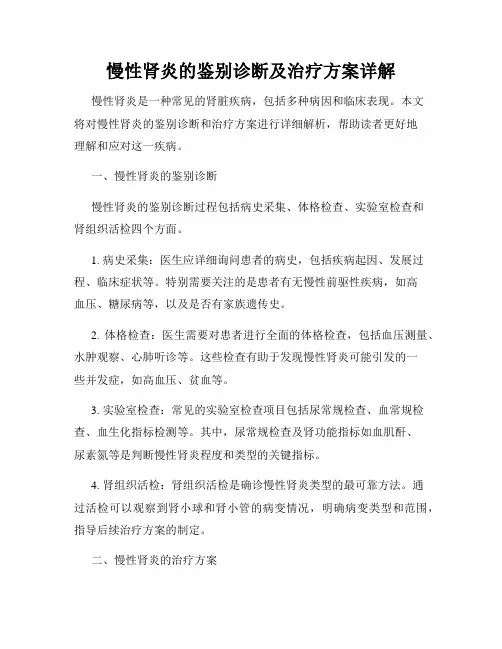 慢性肾炎的鉴别诊断及治疗方案详解

慢性肾炎是一种常见的肾脏疾病，包括多种病因和临床表现。本文将对慢性肾炎的鉴别诊断和治疗方案进行详细解析，帮助读者更好地理解和应对这一疾病。

一、慢性肾炎的鉴别诊断

慢性肾炎的鉴别诊断过程包括病史采集、体格检查、实验室检查和肾组织活检四个方面。

1. 病史采集：医生应详细询问患者的病史，包括疾病起因、发展过程、临床症状等。特别需要关注的是患者有无慢性前驱性疾病，如高血压、糖尿病等，以及是否有家族遗传史。

2. 体格检查：医生需要对患者进行全面的体格检查，包括血压测量、水肿观察、心肺听诊等。这些检查有助于发现慢性肾炎可能引发的一些并发症，如高血压、贫血等。

3. 实验室检查：常见的实验室检查项目包括尿常规检查、血常规检查、血生化指标检测等。其中，尿常规检查及肾功能指标如血肌酐、尿素氮等是判断慢性肾炎程度和类型的关键指标。

4. 肾组织活检：肾组织活检是确诊慢性肾炎类型的最可靠方法。通过活检可以观察到肾小球和肾小管的病变情况，明确病变类型和范围，指导后续治疗方案的制定。

二、慢性肾炎的治疗方案